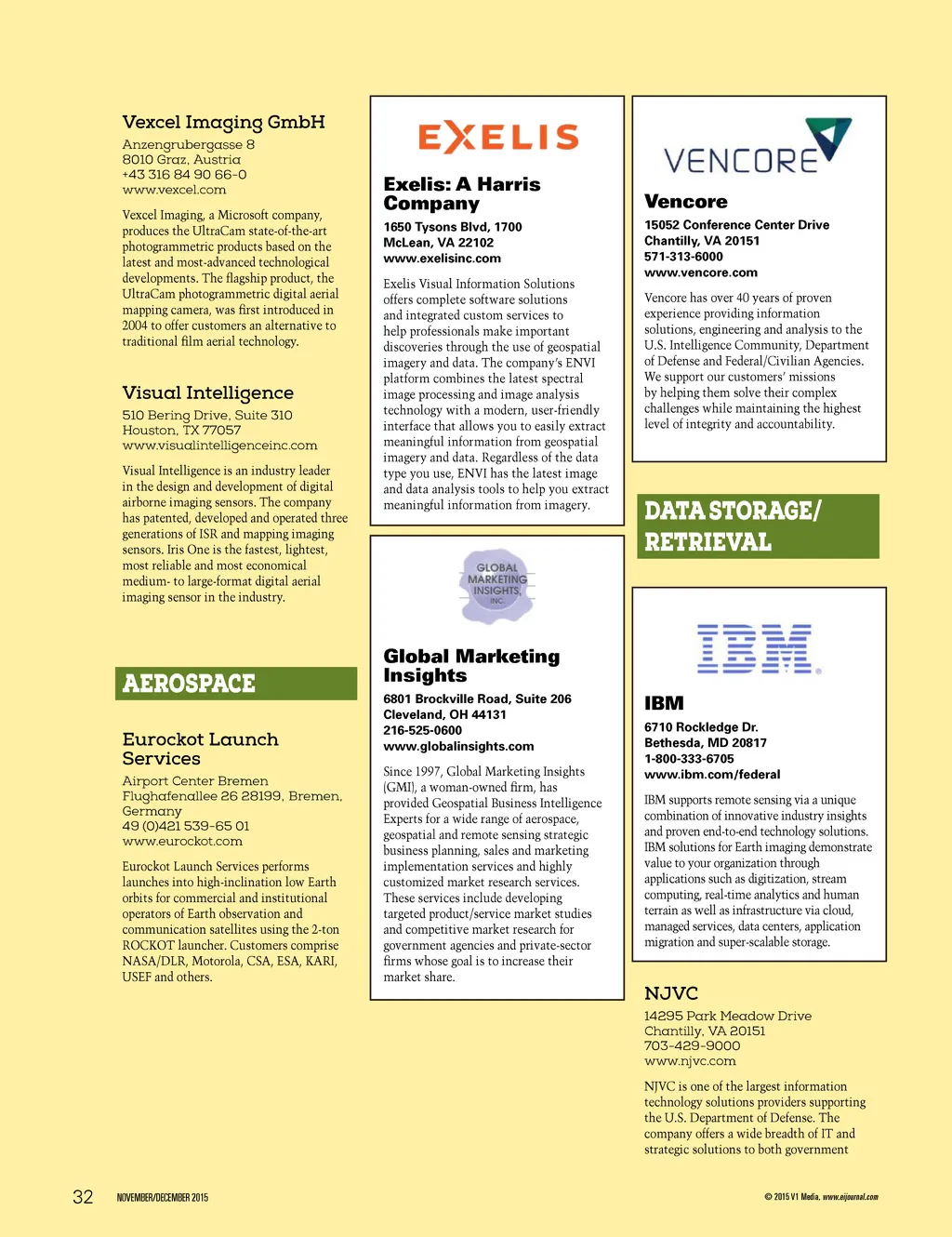 Vexcel Imaging GmbH
Anzengrubergasse 8
8010 Graz, Austria
+43 316 84 90 66-0
www.vexcel.com

Vexcel Imaging, a Microsoft company, produces the UltraCam state-of-the-art photogrammetric products based on the latest and most-advanced technological developments. The flagship product, the UltraCam photogrammetric digital aerial mapping camera, was first introduced in 2004 to offer customers an alternative to traditional film aerial technology.

Visual Intelligence
510 Bering Drive, Suite 310
Houston, TX 77057
www.visualintelligenceinc.com

Visual Intelligence is an industry leader in the design and development of digital airborne imaging sensors. The company has patented, developed and operated three generations of ISR and mapping imaging sensors. Iris One is the fastest, lightest, most reliable and most economical medium- to large-format digital aerial imaging sensor in the industry.

AEROSPACE

Eurockot Launch Services
Airport Center Bremen
Flughafenallee 26 28199, Bremen, Germany
49 (0)421 539-65 01
www.eurockot.com

Eurockot Launch Services performs launches into high-inclination low Earth orbits for commercial and institutional operators of Earth observation and communication satellites using the 2-ton ROCKOT launcher. Customers comprise NASA/DLR, Motorola, CSA, ESA, KARI, USEF and others.

EXELIS

Exelis: A Harris Company
1650 Tysons Blvd, 1700
McLean, VA 22102
www.exelisinc.com

Exelis Visual Information Solutions offers complete software solutions and integrated custom services to help professionals make important discoveries through the use of geospatial imagery and data. The company's ENVI platform combines the latest spectral image processing and image analysis technology with a modern, user-friendly interface that allows you to easily extract meaningful information from geospatial imagery and data. Regardless of the data type you use, ENVI has the latest image and data analysis tools to help you extract meaningful information from imagery.

GLOBAL MARKETING INSIGHTS, INC.

Global Marketing Insights
6801 Brockville Road, Suite 206
Cleveland, OH 44131
216-525-0600
www.globalinsights.com

Since 1997, Global Marketing Insights (GMI), a woman-owned firm, has provided Geospatial Business Intelligence Experts for a wide range of aerospace, geospatial and remote sensing strategic business planning, sales and marketing implementation services and highly customized market research services. These services include developing targeted product/service market studies and competitive market research for government agencies and private-sector firms whose goal is to increase their market share.

VENCORE

Vencore
15052 Conference Center Drive
Chantilly, VA 20151
571-313-6000
www.vencore.com

Vencore has over 40 years of proven experience providing information solutions, engineering and analysis to the U.S. Intelligence Community, Department of Defense and Federal/Civilian Agencies. We support our customers' missions by helping them solve their complex challenges while maintaining the highest level of integrity and accountability.

DATA STORAGE/ RETRIEVAL

IBM

IBM
6710 Rockledge Dr.
Bethesda, MD 20817
1-800-333-6705
www.ibm.com/federal

IBM supports remote sensing via a unique combination of innovative industry insights and proven end-to-end technology solutions. IBM solutions for Earth imaging demonstrate value to your organization through applications such as digitization, stream computing, real-time analytics and human terrain as well as infrastructure via cloud, managed services, data centers, application migration and super-scalable storage.

NJVC
14295 Park Meadow Drive
Chantilly, VA 20151
703-429-9000
www.njvc.com

NJVC is one of the largest information technology solutions providers supporting the U.S. Department of Defense. The company offers a wide breadth of IT and strategic solutions to both government

32 NOVEMBER/DECEMBER 2015

© 2015 V1 Media, www.eijournal.com